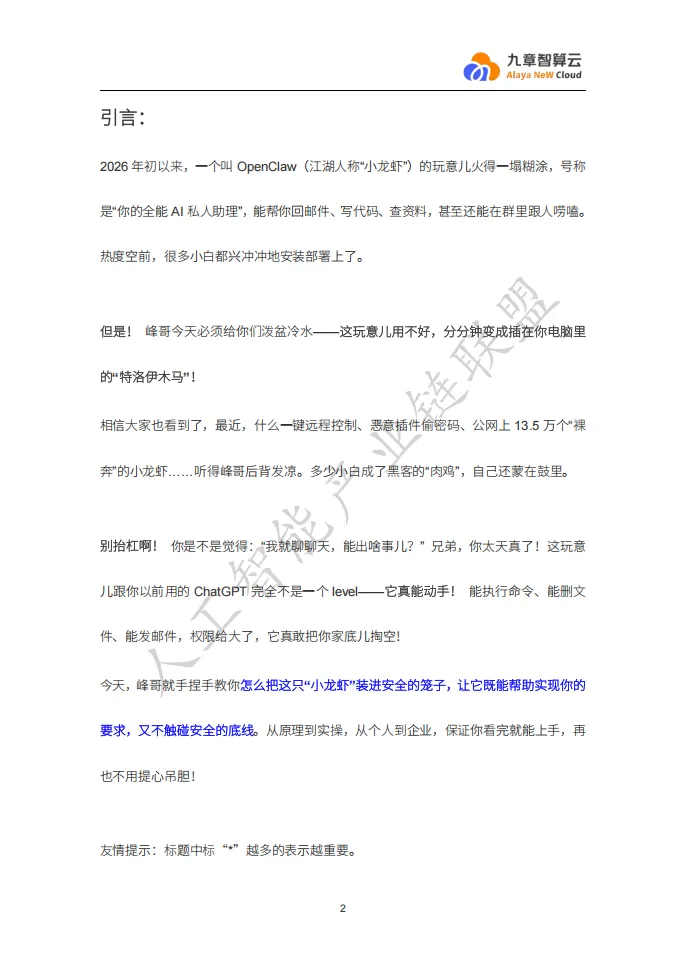 九章智算云
Alaya NeW Cloud

引言：

2026年初以来，一个叫OpenClaw（江湖人称“小龙虾”）的玩意儿火得一塌糊涂，号称是“你的全能AI私人助理”，能帮你回邮件、写代码、查资料，甚至还能在群里跟人唠嗑。热度空前，很多小白都兴冲冲地安装部署上了。

但是！ 峰哥今天必须给你们泼盆冷水——这玩意儿用不好，分分钟变成插在你电脑里的“特洛伊木马”！

相信大家也看到了，最近，什么一键远程控制、恶意插件偷密码、公网上13.5万个“裸奔”的小龙虾……听得峰哥后背发凉。多少小白成了黑客的“肉鸡”，自己还蒙在鼓里。

别抬杠啊！ 你是不是觉得：“我就聊聊天，能出啥事儿？”兄弟，你太天真了！这玩意儿跟你以前用的ChatGPT完全不是一个level——它真能动手！ 能执行命令、能删文件、能发邮件，权限给大了，它真敢把你家底儿掏空！

今天，峰哥就手捏手教你怎么把这只“小龙虾”装进安全的笼子，让它既能帮助实现你的要求，又不触碰安全的底线。从原理到实操，从个人到企业，保证你看完就能上手，再也不用提心吊胆！

友情提示：标题中标“*”越多的表示越重要。

2

人工智能产业链联盟